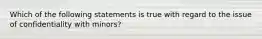 Which of the following statements is true with regard to the issue of confidentiality with minors?